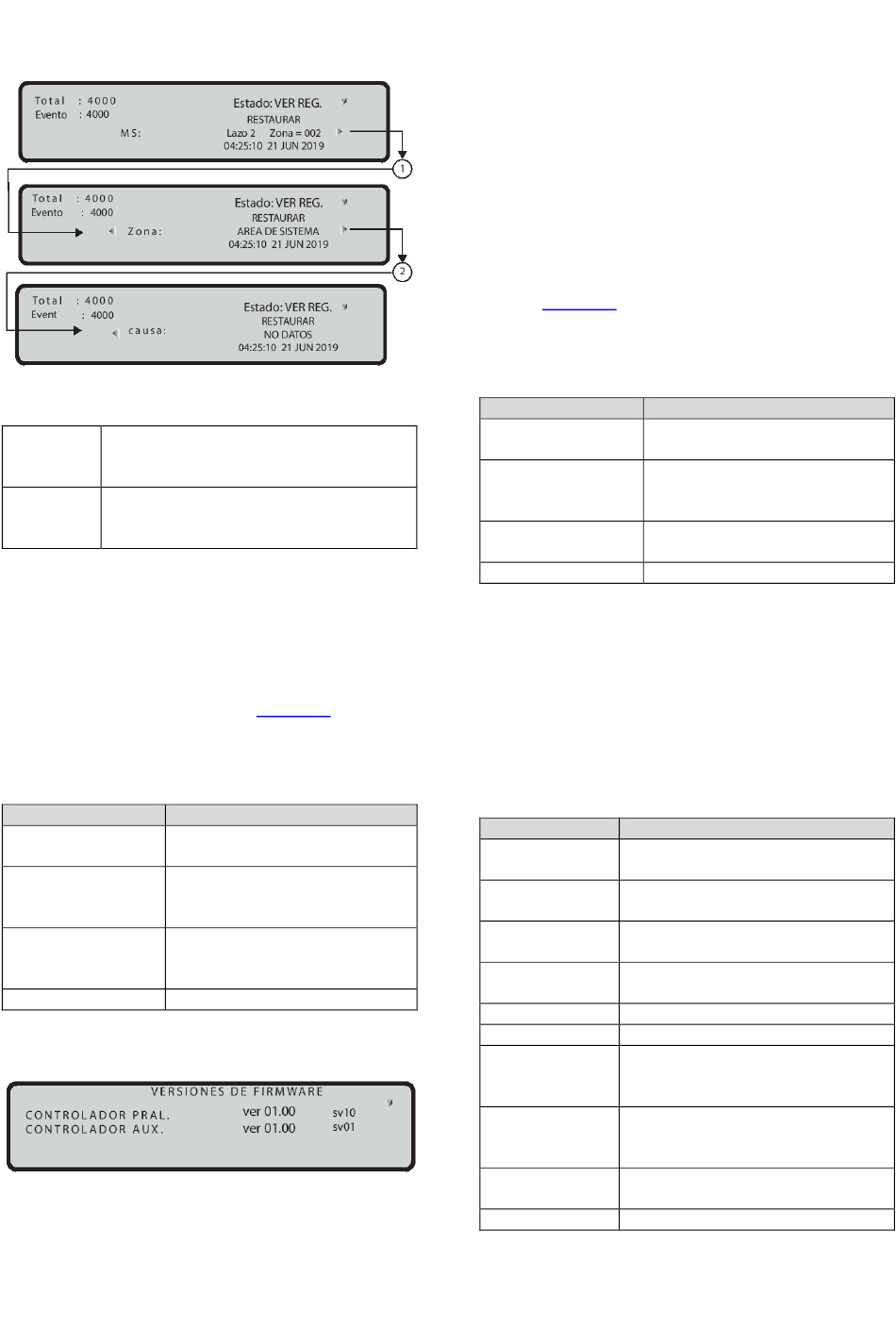 Total : 4000
Evento : 4000
MS:
Estado: VER REG.
RESTAURAR
Lazo 2 Zona = 002
04:25:10 21 JUN 2019

1

Total : 4000
Evento : 4000
Zona:
Estado: VER REG.
RESTAURAR
AREA DE SISTEMA
04:25:10 21 JUN 2019

2

Total : 4000
Event : 4000
causa:
Estado: VER REG.
RESTAURAR
NO DATOS
04:25:10 21 JUN 2019

VERSIONES DE FIRMWARE
CONTROLADOR PRAL. ver 01.00 sv10
CONTROLADOR AUX. ver 01.00 sv01